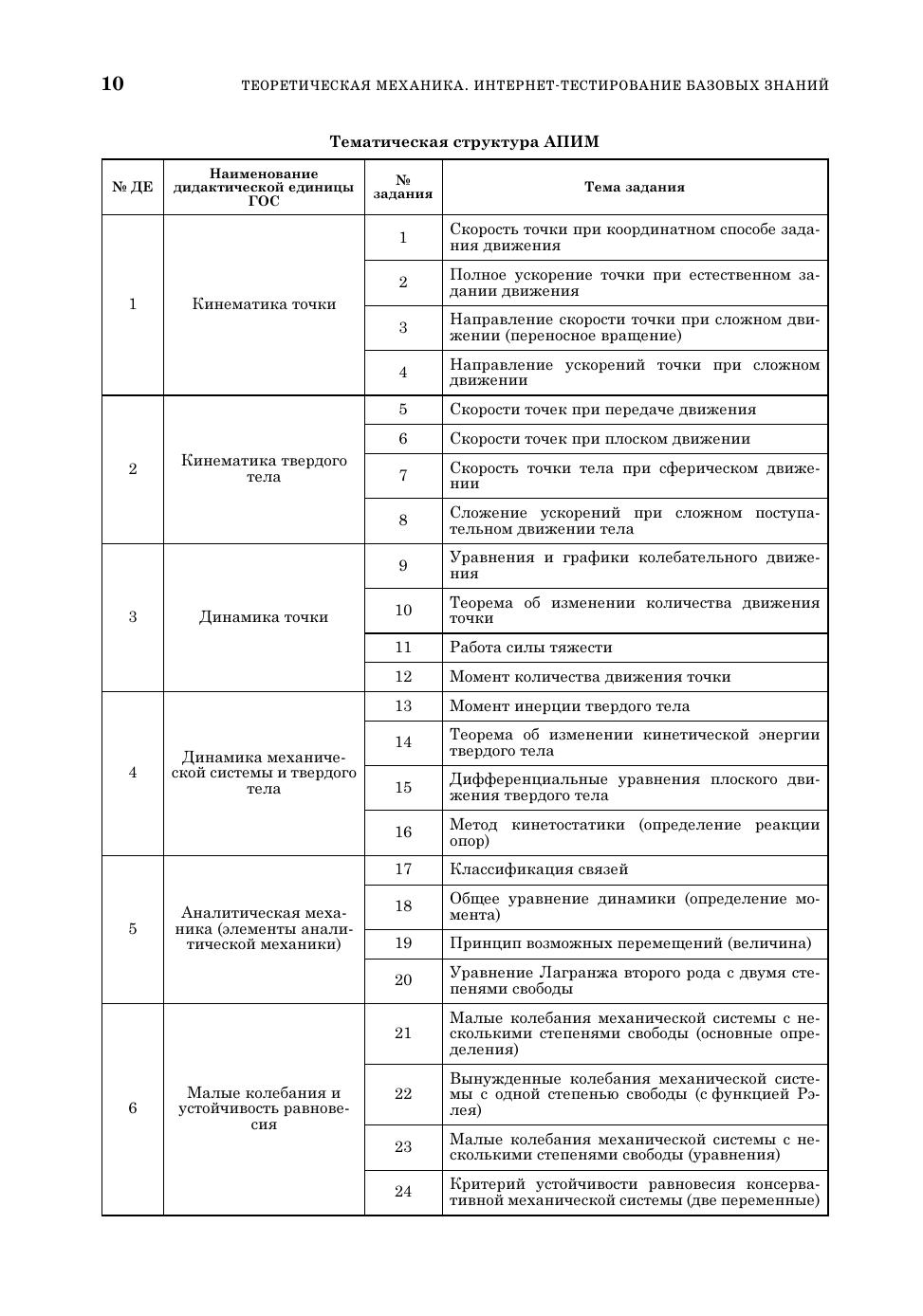 10 ТЕОРЕТИЧЕСКАЯ МЕХАНИКА. ИНТЕРНЕТ-ТЕСТИРОВАНИЕ БАЗОВЫХ ЗНАНИЙ

Тематическая структура АПИМ

| № ДЕ | Наименование дидактической единицы ГОС | № задания | Тема задания |
|---|---|---|---|
| 1 | Кинематика точки | 1 | Скорость точки при координатном способе задания движения |
| | | 2 | Полное ускорение точки при естественном задании движения |
| | | 3 | Направление скорости точки при сложном движении (переносное вращение) |
| | | 4 | Направление ускорений точки при сложном движении |
| 2 | Кинематика твердого тела | 5 | Скорости точек при передаче движения |
| | | 6 | Скорости точек при плоском движении |
| | | 7 | Скорость точки тела при сферическом движении |
| | | 8 | Сложение ускорений при сложном поступательном движении тела |
| 3 | Динамика точки | 9 | Уравнения и графики колебательного движения |
| | | 10 | Теорема об изменении количества движения точки |
| | | 11 | Работа силы тяжести |
| | | 12 | Момент количества движения точки |
| 4 | Динамика механической системы и твердого тела | 13 | Момент инерции твердого тела |
| | | 14 | Теорема об изменении кинетической энергии твердого тела |
| | | 15 | Дифференциальные уравнения плоского движения твердого тела |
| | | 16 | Метод кинетостатики (определение реакции опор) |
| 5 | Аналитическая механика (элементы аналитической механики) | 17 | Классификация связей |
| | | 18 | Общее уравнение динамики (определение момента) |
| | | 19 | Принцип возможных перемещений (величина) |
| | | 20 | Уравнение Лагранжа второго рода с двумя степенями свободы |
| 6 | Малые колебания и устойчивость равновесия | 21 | Малые колебания механической системы с несколькими степенями свободы (основные определения) |
| | | 22 | Вынужденные колебания механической системы с одной степенью свободы (с функцией Рэлея) |
| | | 23 | Малые колебания механической системы с несколькими степенями свободы (уравнения) |
| | | 24 | Критерий устойчивости равновесия консервативной механической системы (две переменные) |